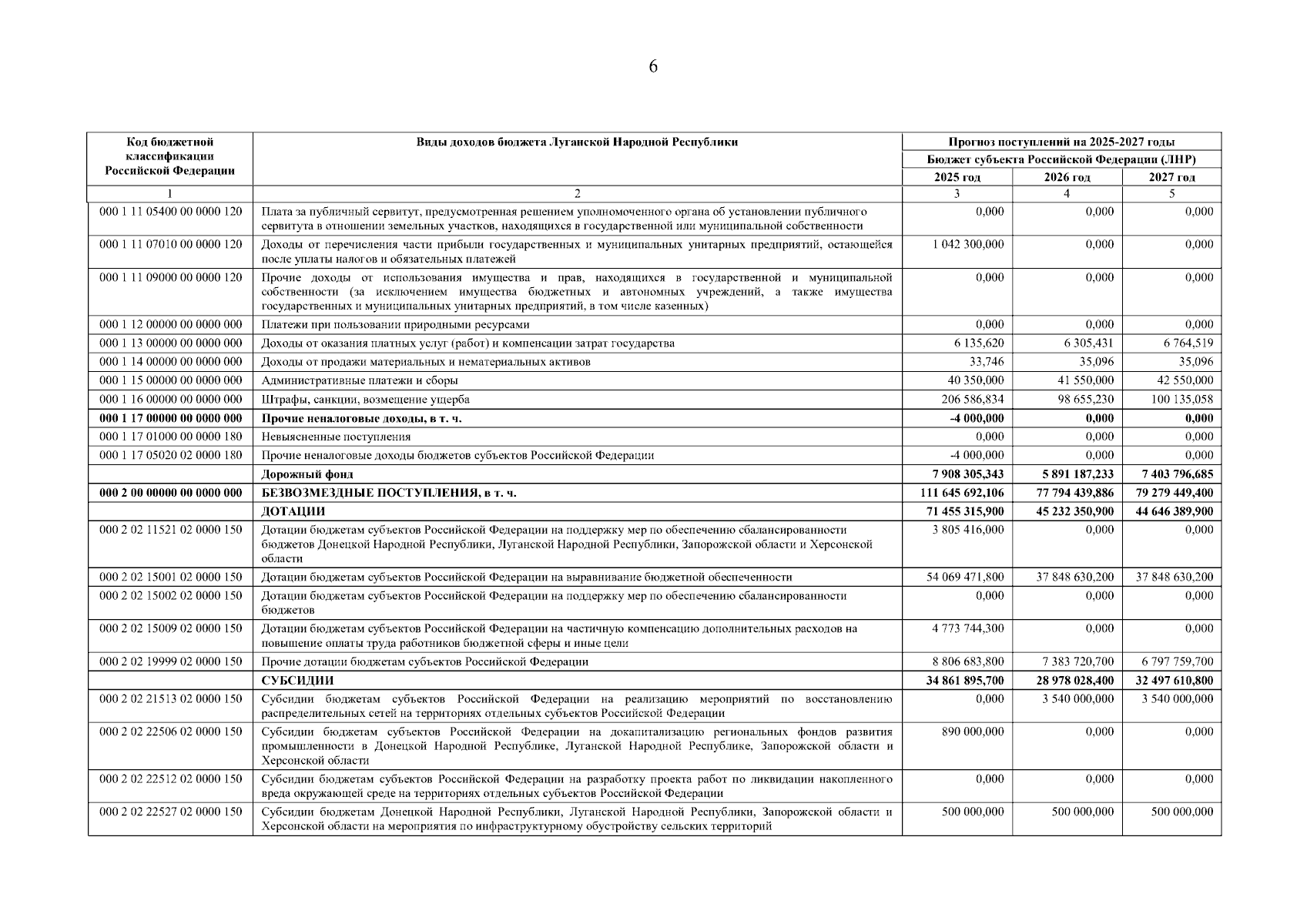 6

| Код бюджетной классификации Российской Федерации | Виды доходов бюджета Луганской Народной Республики | Прогноз поступлений на 2025-2027 годы | | |
|---|---|---|---|---|
| | | Бюджет субъекта Российской Федерации (ЛНР) | | |
| | | 2025 год | 2026 год | 2027 год |
| 1 | 2 | 3 | 4 | 5 |
| 000 1 11 05400 00 0000 120 | Плата за публичный сервитут, предусмотренная решением уполномоченного органа об установлении публичного сервитута в отношении земельных участков, находящихся в государственной или муниципальной собственности | 0,000 | 0,000 | 0,000 |
| 000 1 11 07010 00 0000 120 | Доходы от перечисления части прибыли государственных и муниципальных унитарных предприятий, остающейся после уплаты налогов и обязательных платежей | 1 042 300,000 | 0,000 | 0,000 |
| 000 1 11 09000 00 0000 120 | Прочие доходы от использования имущества и прав, находящихся в государственной и муниципальной собственности (за исключением имущества бюджетных и автономных учреждений, а также имущества государственных и муниципальных унитарных предприятий, в том числе казенных) | 0,000 | 0,000 | 0,000 |
| 000 1 12 00000 00 0000 000 | Платежи при пользовании природными ресурсами | 0,000 | 0,000 | 0,000 |
| 000 1 13 00000 00 0000 000 | Доходы от оказания платных услуг (работ) и компенсации затрат государства | 6 135,620 | 6 305,431 | 6 764,519 |
| 000 1 14 00000 00 0000 000 | Доходы от продажи материальных и нематериальных активов | 33,746 | 35,096 | 35,096 |
| 000 1 15 00000 00 0000 000 | Административные платежи и сборы | 40 350,000 | 41 550,000 | 42 550,000 |
| 000 1 16 00000 00 0000 000 | Штрафы, санкции, возмещение ущерба | 206 586,834 | 98 655,230 | 100 135,058 |
| 000 1 17 00000 00 0000 000 | Прочие неналоговые доходы, в т. ч. | -4 000,000 | 0,000 | 0,000 |
| 000 1 17 01000 00 0000 180 | Невыясненные поступления | 0,000 | 0,000 | 0,000 |
| 000 1 17 05020 02 0000 180 | Прочие неналоговые доходы бюджетов субъектов Российской Федерации | -4 000,000 | 0,000 | 0,000 |
| | Дорожный фонд | 7 908 305,343 | 5 891 187,233 | 7 403 796,685 |
| 000 2 00 00000 00 0000 000 | БЕЗВОЗМЕЗДНЫЕ ПОСТУПЛЕНИЯ, в т. ч. | 111 645 692,106 | 77 794 439,886 | 79 279 449,400 |
| | ДОТАЦИИ | 71 455 315,900 | 45 232 350,900 | 44 646 389,900 |
| 000 2 02 11521 02 0000 150 | Дотации бюджетам субъектов Российской Федерации на поддержку мер по обеспечению сбалансированности бюджетов Донецкой Народной Республики, Луганской Народной Республики, Запорожской области и Херсонской области | 3 805 416,000 | 0,000 | 0,000 |
| 000 2 02 15001 02 0000 150 | Дотации бюджетам субъектов Российской Федерации на выравнивание бюджетной обеспеченности | 54 069 471,800 | 37 848 630,200 | 37 848 630,200 |
| 000 2 02 15002 02 0000 150 | Дотации бюджетам субъектов Российской Федерации на поддержку мер по обеспечению сбалансированности бюджетов | 0,000 | 0,000 | 0,000 |
| 000 2 02 15009 02 0000 150 | Дотации бюджетам субъектов Российской Федерации на частичную компенсацию дополнительных расходов на повышение оплаты труда работников бюджетной сферы и иные цели | 4 773 744,300 | 0,000 | 0,000 |
| 000 2 02 19999 02 0000 150 | Прочие дотации бюджетам субъектов Российской Федерации | 8 806 683,800 | 7 383 720,700 | 6 797 759,700 |
| | СУБСИДИИ | 34 861 895,700 | 28 978 028,400 | 32 497 610,800 |
| 000 2 02 21513 02 0000 150 | Субсидии бюджетам субъектов Российской Федерации на реализацию мероприятий по восстановлению распределительных сетей на территориях отдельных субъектов Российской Федерации | 0,000 | 3 540 000,000 | 3 540 000,000 |
| 000 2 02 22506 02 0000 150 | Субсидии бюджетам субъектов Российской Федерации на докапитализацию региональных фондов развития промышленности в Донецкой Народной Республике, Луганской Народной Республике, Запорожской области и Херсонской области | 890 000,000 | 0,000 | 0,000 |
| 000 2 02 22512 02 0000 150 | Субсидии бюджетам субъектов Российской Федерации на разработку проекта работ по ликвидации накопленного вреда окружающей среде на территориях отдельных субъектов Российской Федерации | 0,000 | 0,000 | 0,000 |
| 000 2 02 22527 02 0000 150 | Субсидии бюджетам Донецкой Народной Республики, Луганской Народной Республики, Запорожской области и Херсонской области на мероприятия по инфраструктурному обустройству сельских территорий | 500 000,000 | 500 000,000 | 500 000,000 |